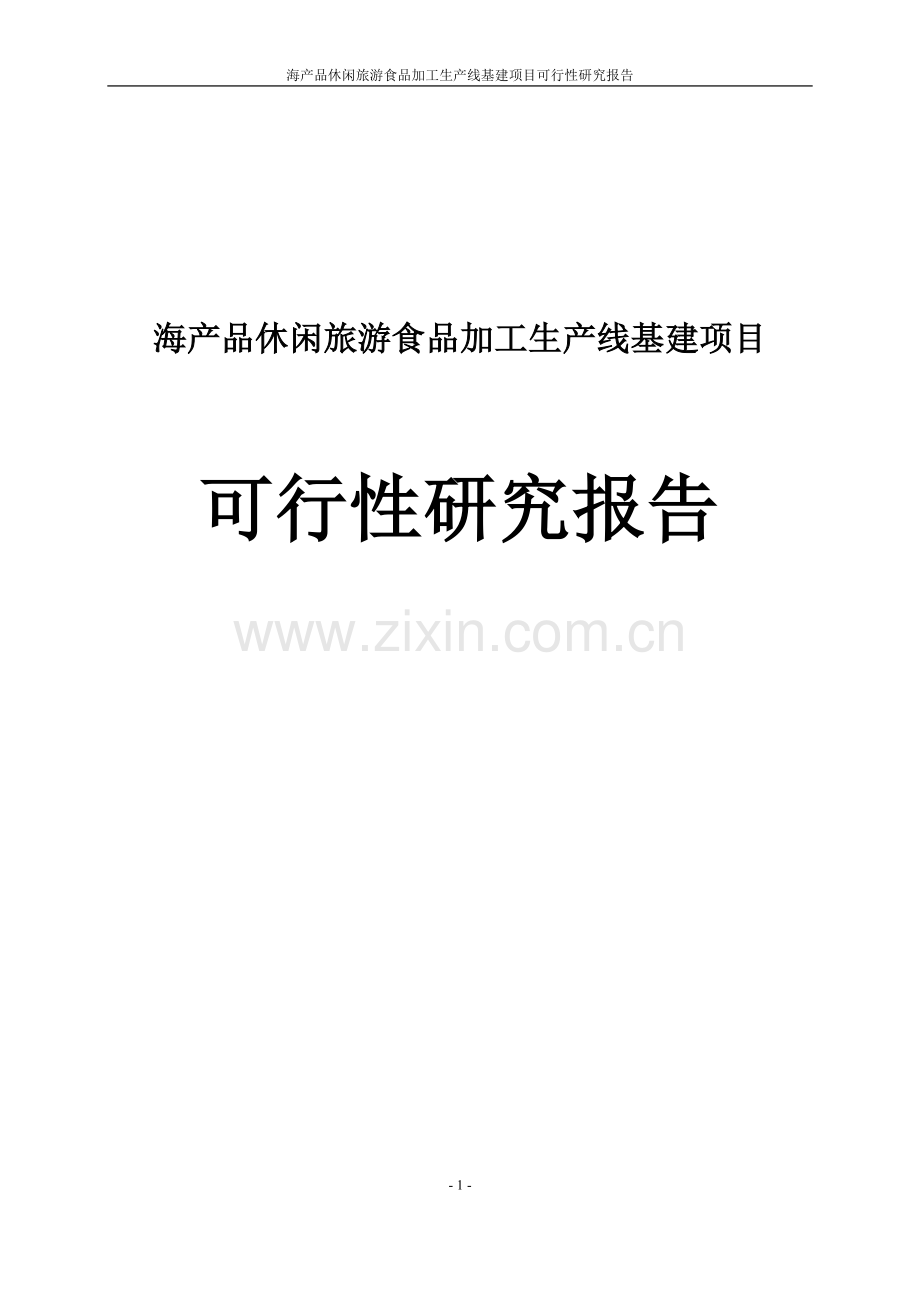 海产品休闲旅游食品加工生产线基建项目可行性研究报告

海产品休闲旅游食品加工生产线基建项目

可行性研究报告

www.zixin.com.cn

- 1 -